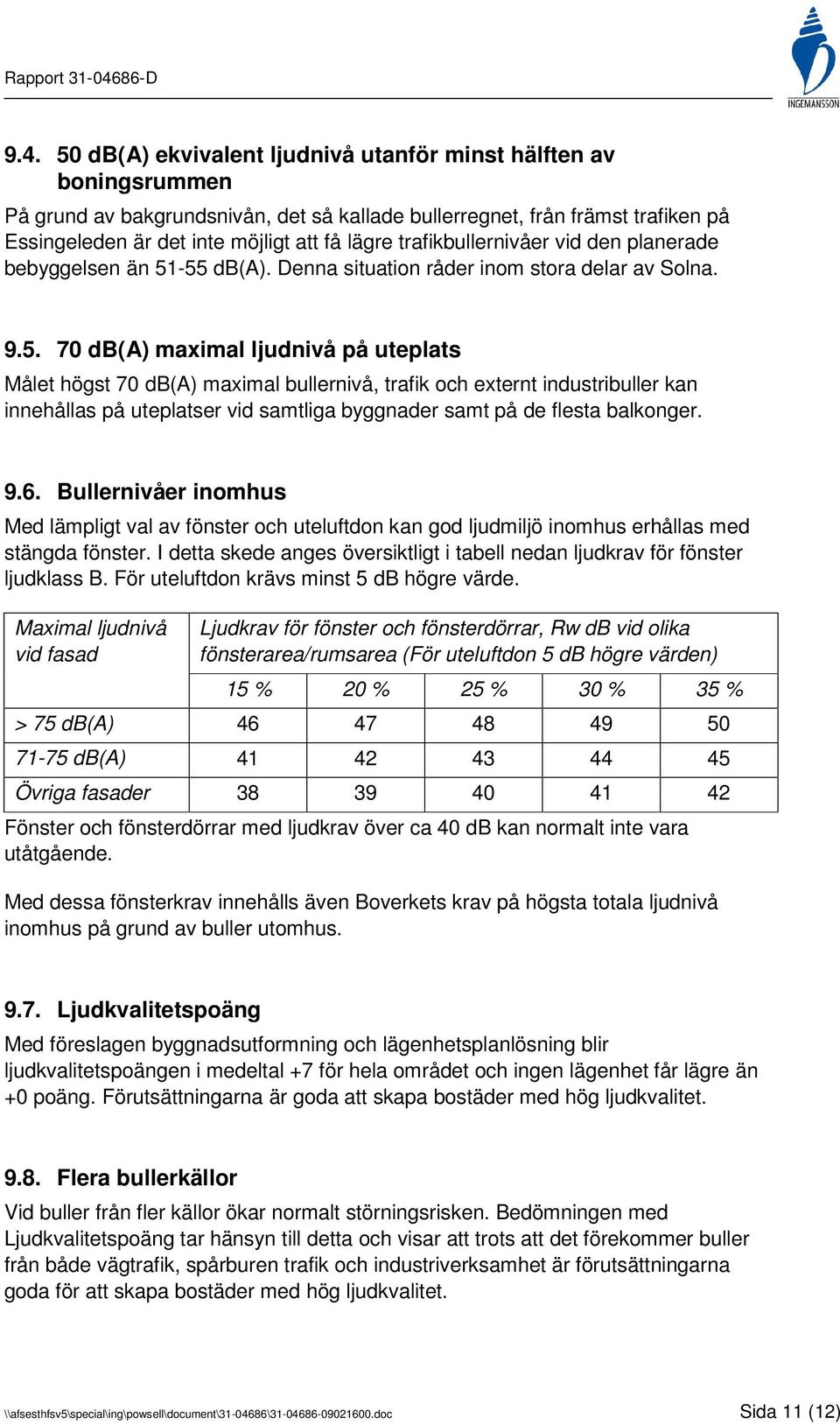 Rapport 31-04686-D

INGEMANSSON

9.4. 50 dB(A) ekvivalent ljudnivå utanför minst hälften av boningsrummen

På grund av bakgrundsnivån, det så kallade bullerregnet, från främst trafiken på Essingeleden är det inte möjligt att få lägre trafikbullernivåer vid den planerade bebyggelsen än 51-55 dB(A). Denna situation råder inom stora delar av Solna.

9.5. 70 dB(A) maximal ljudnivå på uteplats

Målet högst 70 dB(A) maximal bullernivå, trafik och externt industribuller kan innehållas på uteplatser vid samtliga byggnader samt på de flesta balkonger.

9.6. Bullernivåer inomhus

Med lämpligt val av fönster och uteluftdon kan god ljudmiljö inomhus erhållas med stängda fönster. I detta skede anges översiktligt i tabell nedan ljudkrav för fönster ljudklass B. För uteluftdon krävs minst 5 dB högre värde.

| Maximal ljudnivå vid fasad | Ljudkrav för fönster och fönsterdörrar, Rw dB vid olika fönsterarea/rumsarea (För uteluftdon 5 dB högre värden) | | | | |
|---|---|---|---|---|---|
| | 15 % | 20 % | 25 % | 30 % | 35 % |
| > 75 dB(A) | 46 | 47 | 48 | 49 | 50 |
| 71-75 dB(A) | 41 | 42 | 43 | 44 | 45 |
| Övriga fasader | 38 | 39 | 40 | 41 | 42 |

Fönster och fönsterdörrar med ljudkrav över ca 40 dB kan normalt inte vara utåtgående.

Med dessa fönsterkrav innehålls även Boverkets krav på högsta totala ljudnivå inomhus på grund av buller utomhus.

9.7. Ljudkvalitetspoäng

Med föreslagen byggnadsutformning och lägenhetsplanlösning blir ljudkvalitetspoängen i medeltal +7 för hela området och ingen lägenhet får lägre än +0 poäng. Förutsättningarna är goda att skapa bostäder med hög ljudkvalitet.

9.8. Flera bullerkällor

Vid buller från fler källor ökar normalt störningsrisken. Bedömningen med Ljudkvalitetspoäng tar hänsyn till detta och visar att trots att det förekommer buller från både vägtrafik, spårburen trafik och industriverksamhet är förutsättningarna goda för att skapa bostäder med hög ljudkvalitet.

\\afsesthfsv5\special\ing\powsell\document\31-04686\31-04686-09021600.doc

Sida 11 (12)